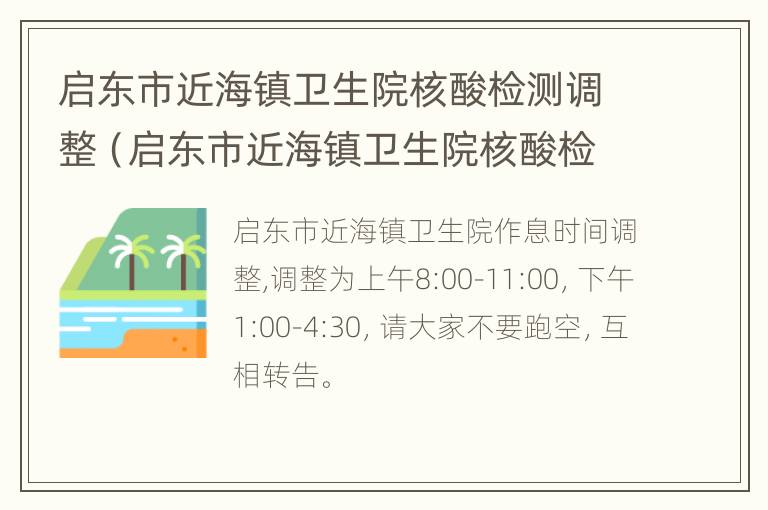 启东市近海镇卫生院核酸检测调整（启东市近海镇卫生院核酸检

启东市近海镇卫生院作息时间调整,调整为上午8:00-11:00, 下午1:00-4:30, 请大家不要跑空, 互相转告。